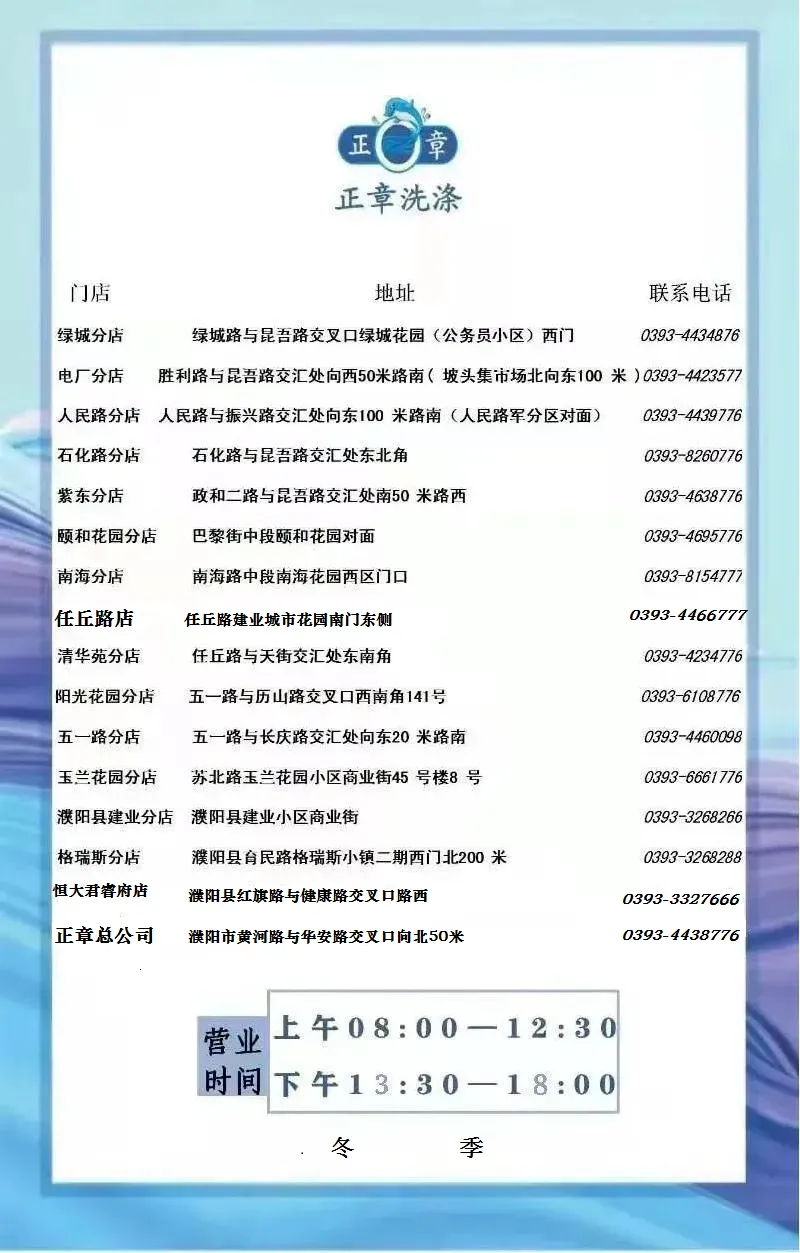 正 章

正章洗涤

| 门店 | 地址 | 联系电话 |
|---|---|---|
| 绿城分店 | 绿城路与昆吾路交叉口绿城花园（公务员小区）西门 | 0393-4434876 |
| 电厂分店 | 胜利路与昆吾路交汇处向西50米路南（ 坡头集市场北向东100 米 ） | 0393-4423577 |
| 人民路分店 | 人民路与振兴路交汇处向东100 米路南（人民路军分区对面） | 0393-4439776 |
| 石化路分店 | 石化路与昆吾路交汇处东北角 | 0393-8260776 |
| 紫东分店 | 政和二路与昆吾路交汇处南50 米路西 | 0393-4638776 |
| 颐和花园分店 | 巴黎街中段颐和花园对面 | 0393-4695776 |
| 南海分店 | 南海路中段南海花园西区门口 | 0393-8154777 |
| 任丘路店 | 任丘路建业城市花园南门东侧 | 0393-4466777 |
| 清华苑分店 | 任丘路与天街交汇处东南角 | 0393-4234776 |
| 阳光花园分店 | 五一路与历山路交叉口西南角141号 | 0393-6108776 |
| 五一路分店 | 五一路与长庆路交汇处向东20 米路南 | 0393-4460098 |
| 玉兰花园分店 | 苏北路玉兰花园小区商业街45 号楼8 号 | 0393-6661776 |
| 濮阳县建业分店 | 濮阳县建业小区商业街 | 0393-3268266 |
| 格瑞斯分店 | 濮阳县自民路格瑞斯小镇二期西门北200 米 | 0393-3268288 |
| 恒大君睿府店 | 濮阳县红旗路与健康路交叉口路西 | 0393-3327666 |
| 正章总公司 | 濮阳市黄河路与华安路交叉口向北50米 | 0393-4438776 |

营业时间 上午08:00—12:30
下午13:30—18:00

冬 季